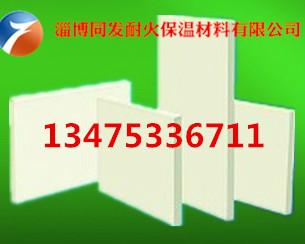 淄博同发耐火保温材料有限公司

13475336711